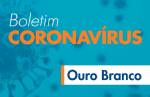 Boletim
CORONAVÍRUS

Ouro Branco